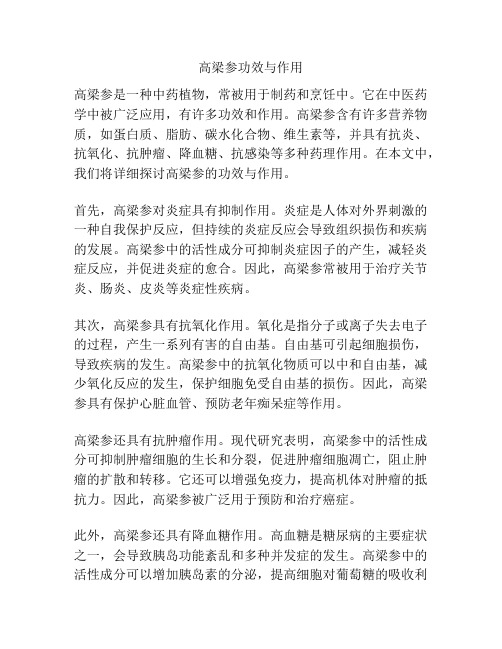 高梁参功效与作用

高梁参是一种中药植物，常被用于制药和烹饪中。它在中医药学中被广泛应用，有许多功效和作用。高梁参含有许多营养物质，如蛋白质、脂肪、碳水化合物、维生素等，并具有抗炎、抗氧化、抗肿瘤、降血糖、抗感染等多种药理作用。在本文中，我们将详细探讨高梁参的功效与作用。

首先，高梁参对炎症具有抑制作用。炎症是人体对外界刺激的一种自我保护反应，但持续的炎症反应会导致组织损伤和疾病的发展。高梁参中的活性成分可抑制炎症因子的产生，减轻炎症反应，并促进炎症的愈合。因此，高梁参常被用于治疗关节炎、肠炎、皮炎等炎症性疾病。

其次，高梁参具有抗氧化作用。氧化是指分子或离子失去电子的过程，产生一系列有害的自由基。自由基可引起细胞损伤，导致疾病的发生。高梁参中的抗氧化物质可以中和自由基，减少氧化反应的发生，保护细胞免受自由基的损伤。因此，高梁参具有保护心脏血管、预防老年痴呆症等作用。

高梁参还具有抗肿瘤作用。现代研究表明，高梁参中的活性成分可抑制肿瘤细胞的生长和分裂，促进肿瘤细胞凋亡，阻止肿瘤的扩散和转移。它还可以增强免疫力，提高机体对肿瘤的抵抗力。因此，高梁参被广泛用于预防和治疗癌症。

此外，高梁参还具有降血糖作用。高血糖是糖尿病的主要症状之一，会导致胰岛功能紊乱和多种并发症的发生。高梁参中的活性成分可以增加胰岛素的分泌，提高细胞对葡萄糖的吸收利